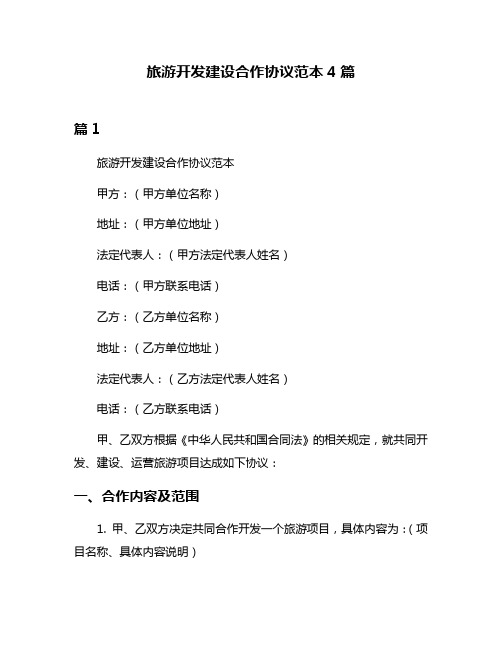 旅游开发建设合作协议范本 4 篇

篇 1

旅游开发建设合作协议范本

甲方：（甲方单位名称）

地址：（甲方单位地址）

法定代表人：（甲方法定代表人姓名）

电话：（甲方联系电话）

乙方：（乙方单位名称）

地址：（乙方单位地址）

法定代表人：（乙方法定代表人姓名）

电话：（乙方联系电话）

甲、乙双方根据《中华人民共和国合同法》的相关规定，就共同开发、建设、运营旅游项目达成如下协议：

一、合作内容及范围

1. 甲、乙双方决定共同合作开发一个旅游项目，具体内容为：（项目名称、具体内容说明）